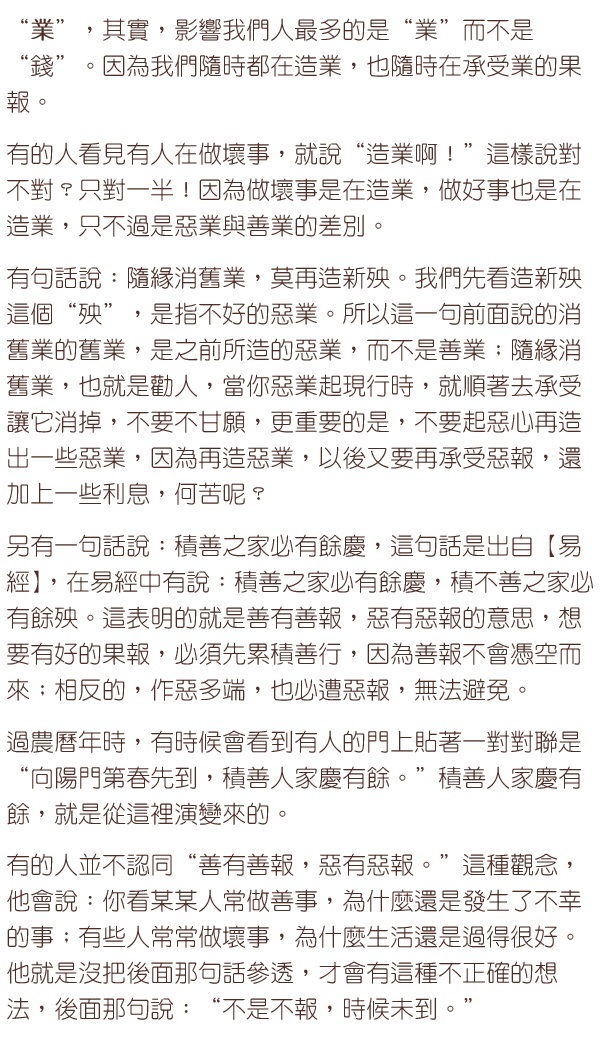 “業”，其實，影響我們人最多的是“業”而不是“錢”。因為我們隨時都在造業，也隨時在承受業的果報。

有的人看見有人在做壞事，就說“造業啊！”這樣說對不對？只對一半！因為做壞事是在造業，做好事也是在造業，只不過是惡業與善業的差別。

有句話說：隨緣消舊業，莫再造新殃。我們先看造新殃這個“殃”，是指不好的惡業。所以這一句前面說的消舊業的舊業，是之前所造的惡業，而不是善業；隨緣消舊業，也就是勸人，當你惡業起現行時，就順著去承受讓它消掉，不要不甘願，更重要的是，不要起惡心再造出一些惡業，因為再造惡業，以後又要再承受惡報，還加上一些利息，何苦呢？

另有一句話說：積善之家必有餘慶，這句話是出自【易經】，在易經中有說：積善之家必有餘慶，積不善之家必有餘殃。這表明的就是善有善報，惡有惡報的意思，想要有好的果報，必須先累積善行，因為善報不會憑空而來；相反的，作惡多端，也必遭惡報，無法避免。

過農曆年時，有時候會看到有人的門上貼著一對對聯是“向陽門第春先到，積善人家慶有餘。”積善人家慶有餘，就是從這裡演變來的。

有的人並不認同“善有善報，惡有惡報。”這種觀念，他會說：你看某某人常做善事，為什麼還是發生了不幸的事；有些人常常做壞事，為什麼生活還是過得很好。他就是沒把後面那句話參透，才會有這種不正確的想法，後面那句說：“不是不報，時候未到。”